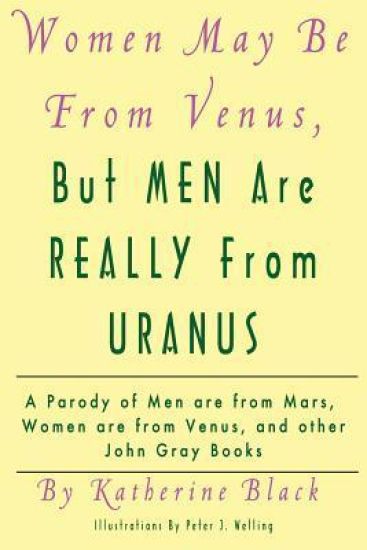 Women May Be From Venus, But MEN Are REALLY From URANUS

A Parody of Men are from Mars, Women are from Venus, and other John Gray Books

By Katherine Black

Illustrations By Peter J. Welling